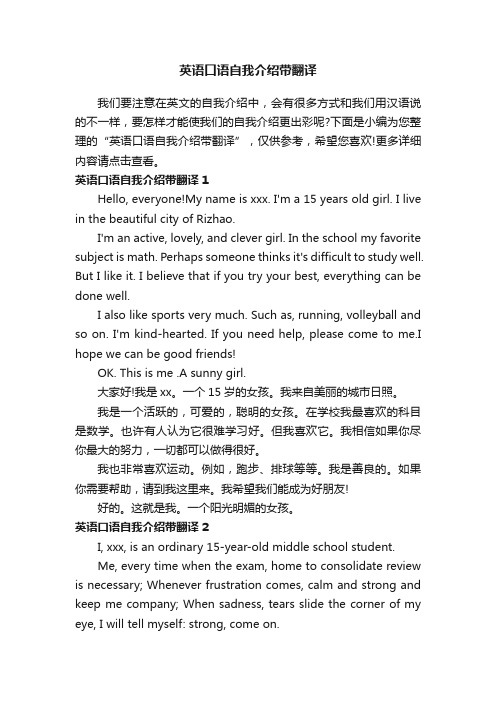 英语口语自我介绍带翻译

我们要注意在英文的自我介绍中，会有很多方式和我们用汉语说的不一样，要怎样才能使我们的自我介绍更出彩呢?下面是小编为您整理的“英语口语自我介绍带翻译”，仅供参考，希望您喜欢!更多详细内容请点击查看。

英语口语自我介绍带翻译 1

Hello, everyone!My name is xxx. I'm a 15 years old girl. I live in the beautiful city of Rizhao.

I'm an active, lovely, and clever girl. In the school my favorite subject is math. Perhaps someone thinks it's difficult to study well. But I like it. I believe that if you try your best, everything can be done well.

I also like sports very much. Such as, running, volleyball and so on. I'm kind-hearted. If you need help, please come to me.I hope we can be good friends!

OK. This is me .A sunny girl.

大家好!我是 xx。一个 15 岁的女孩。我来自美丽的城市日照。

我是一个活跃的，可爱的，聪明的女孩。在学校我最喜欢的科目是数学。也许有人认为它很难学习好。但我喜欢它。我相信如果你尽你最大的努力，一切都可以做得很好。

我也非常喜欢运动。例如，跑步、排球等等。我是善良的。如果你需要帮助，请到我这里来。我希望我们能成为好朋友!

好的。这就是我。一个阳光明媚的女孩。

英语口语自我介绍带翻译 2

I, xxx, is an ordinary 15-year-old middle school student.

Me, every time when the exam, home to consolidate review is necessary; Whenever frustration comes, calm and strong and keep me company; When sadness, tears slide the corner of my eye, I will tell myself: strong, come on.